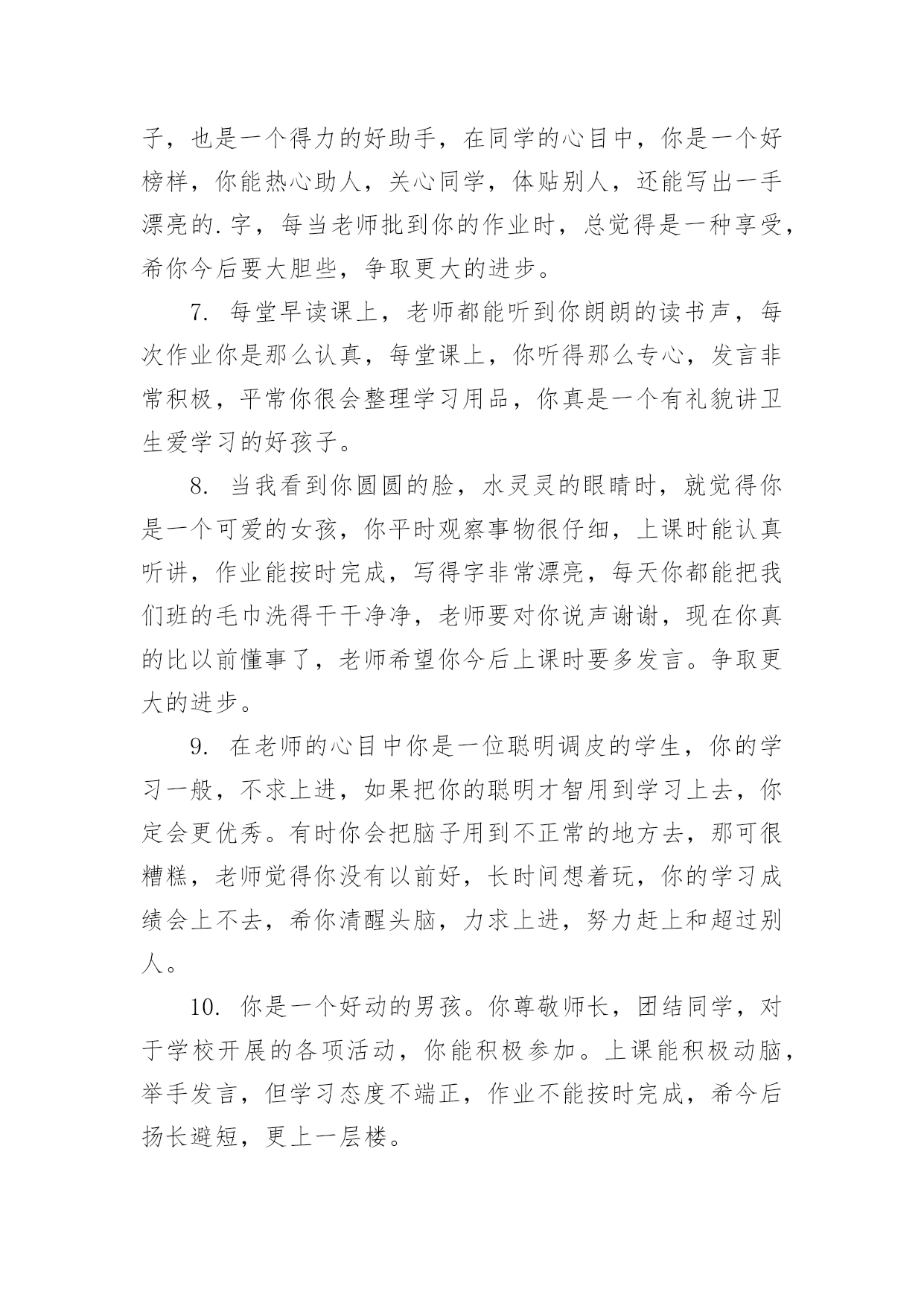 子，也是一个得力的好助手，在同学的心目中，你是一个好榜样，你能热心助人，关心同学，体贴别人，还能写出一手漂亮的.字，每当老师批到你的作业时，总觉得是一种享受，希你今后要大胆些，争取更大的进步。

7. 每堂早读课上，老师都能听到你朗朗的读书声，每次作业你是那么认真，每堂课上，你听得那么专心，发言非常积极，平常你很会整理学习用品，你真是一个有礼貌讲卫生爱学习的好孩子。

8. 当我看到你圆圆的脸，水灵灵的眼睛时，就觉得你是一个可爱的女孩，你平时观察事物很仔细，上课时能认真听讲，作业能按时完成，写得字非常漂亮，每天你都能把我们班的毛巾洗得干干净净，老师要对你说声谢谢，现在你真的比以前懂事了，老师希望你今后上课时要多发言。争取更大的进步。

9. 在老师的心目中你是一位聪明调皮的学生，你的学习一般，不求上进，如果把你的聪明才智用到学习上去，你定会更优秀。有时你会把脑子用到不正常的地方去，那可很糟糕，老师觉得你没有以前好，长时间想着玩，你的学习成绩会上不去，希你清醒头脑，力求上进，努力赶上和超过别人。

10. 你是一个好动的男孩。你尊敬师长，团结同学，对于学校开展的各项活动，你能积极参加。上课能积极动脑，举手发言，但学习态度不端正，作业不能按时完成，希今后扬长避短，更上一层楼。